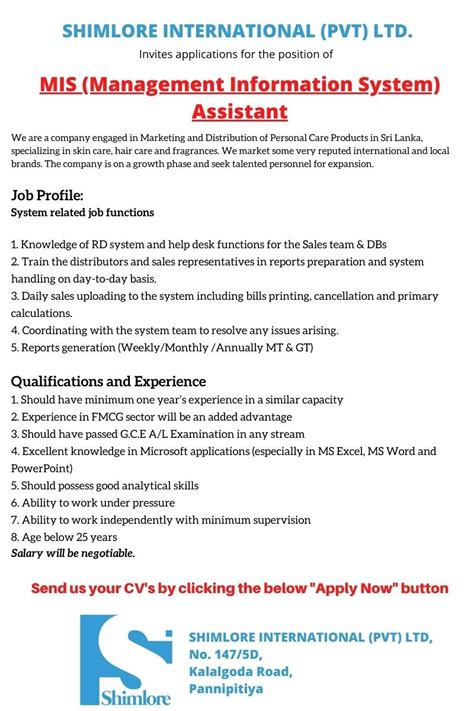 SHIMLORE INTERNATIONAL (PVT) LTD.

Invites applications for the position of

MIS (Management Information System) Assistant

We are a company engaged in Marketing and Distribution of Personal Care Products in Sri Lanka, specializing in skin care, hair care and fragrances. We market some very reputed international and local brands. The company is on a growth phase and seek talented personnel for expansion.

Job Profile:
System related job functions

1. Knowledge of RD system and help desk functions for the Sales team & DBs
2. Train the distributors and sales representatives in reports preparation and system handling on day-to-day basis.
3. Daily sales uploading to the system including bills printing, cancellation and primary calculations.
4. Coordinating with the system team to resolve any issues arising.
5. Reports generation (Weekly/Monthly /Annually MT & GT)

Qualifications and Experience
1. Should have minimum one year's experience in a similar capacity
2. Experience in FMCG sector will be an added advantage
3. Should have passed G.C.E A/L Examination in any stream
4. Excellent knowledge in Microsoft applications (especially in MS Excel, MS Word and PowerPoint)
5. Should possess good analytical skills
6. Ability to work under pressure
7. Ability to work independently with minimum supervision
8. Age below 25 years
Salary will be negotiable.

Send us your CV's by clicking the below "Apply Now" button

Shimlore

SHIMLORE INTERNATIONAL (PVT) LTD,
No. 147/5D,
Kalalgoda Road,
Pannipitiya